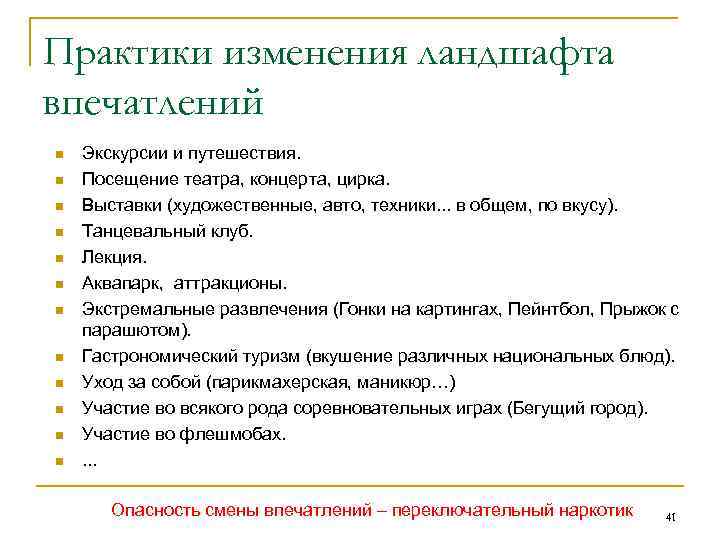 Практики изменения ландшафта впечатлений

- Экскурсии и путешествия.
- Посещение театра, концерта, цирка.
- Выставки (художественные, авто, техники... в общем, по вкусу).
- Танцевальный клуб.
- Лекция.
- Аквапарк, аттракционы.
- Экстремальные развлечения (Гонки на картингах, Пейнтбол, Прыжок с парашютом).
- Гастрономический туризм (вкушение различных национальных блюд).
- Уход за собой (парикмахерская, маникюр…)
- Участие во всякого рода соревновательных играх (Бегущий город).
- Участие во флешмобах.
- ...

Опасность смены впечатлений – переключательный наркотик

41